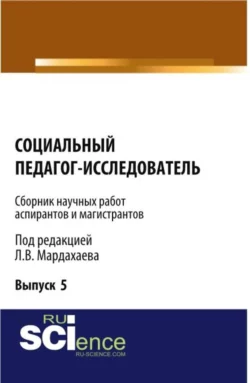 СОЦИАЛЬНЫЙ ПЕДАГОГ-ИССЛЕДОВАТЕЛЬ

Сборник научных работ аспирантов и магистрантов

Под редакцией Л.В. Мардахаева

Выпуск 5

RU SCIence
RU-SCIENCE.COM